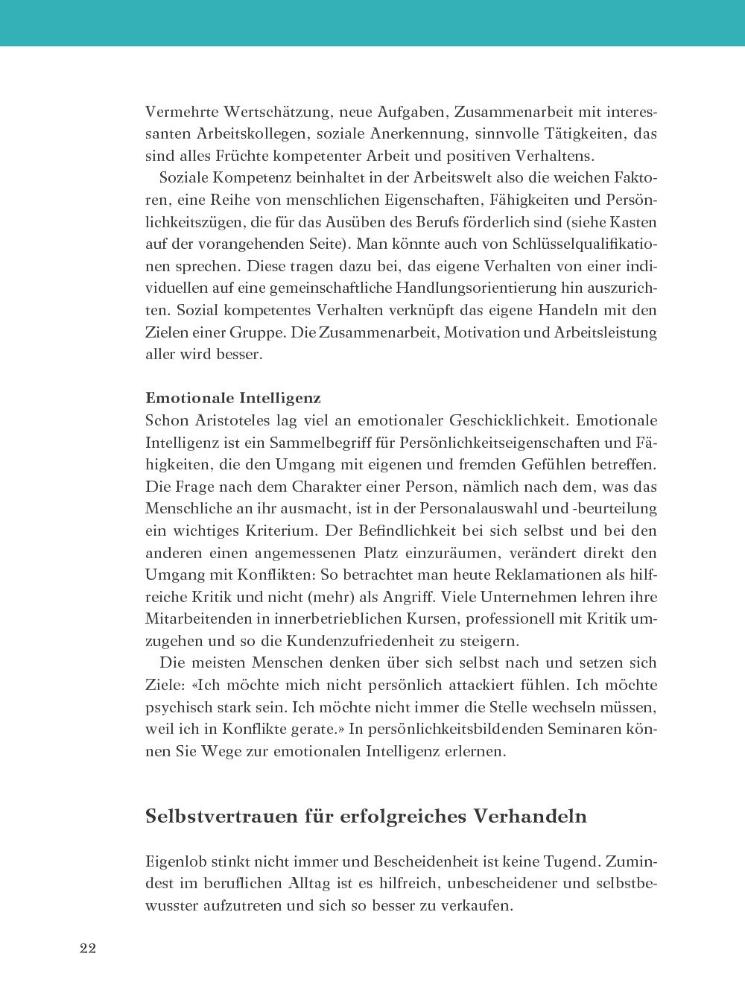 Vermehrte Wertschätzung, neue Aufgaben, Zusammenarbeit mit interessanten Arbeitskollegen, soziale Anerkennung, sinnvolle Tätigkeiten, das sind alles Früchte kompetenter Arbeit und positiven Verhaltens.

Soziale Kompetenz beinhaltet in der Arbeitswelt also die weichen Faktoren, eine Reihe von menschlichen Eigenschaften, Fähigkeiten und Persönlichkeitszügen, die für das Ausüben des Berufs förderlich sind (siehe Kasten auf der vorangehenden Seite). Man könnte auch von Schlüsselqualifikationen sprechen. Diese tragen dazu bei, das eigene Verhalten von einer individuellen auf eine gemeinschaftliche Handlungsorientierung hin auszurichten. Sozial kompetentes Verhalten verknüpft das eigene Handeln mit den Zielen einer Gruppe. Die Zusammenarbeit, Motivation und Arbeitsleistung aller wird besser.

Emotionale Intelligenz
Schon Aristoteles lag viel an emotionaler Geschicklichkeit. Emotionale Intelligenz ist ein Sammelbegriff für Persönlichkeitseigenschaften und Fähigkeiten, die den Umgang mit eigenen und fremden Gefühlen betreffen. Die Frage nach dem Charakter einer Person, nämlich nach dem, was das Menschliche an ihr ausmacht, ist in der Personalauswahl und -beurteilung ein wichtiges Kriterium. Der Befindlichkeit bei sich selbst und bei den anderen einen angemessenen Platz einzuräumen, verändert direkt den Umgang mit Konflikten: So betrachtet man heute Reklamationen als hilfreiche Kritik und nicht (mehr) als Angriff. Viele Unternehmen lehren ihre Mitarbeitenden in innerbetrieblichen Kursen, professionell mit Kritik umzugehen und so die Kundenzufriedenheit zu steigern.

Die meisten Menschen denken über sich selbst nach und setzen sich Ziele: «Ich möchte mich nicht persönlich attackiert fühlen. Ich möchte psychisch stark sein. Ich möchte nicht immer die Stelle wechseln müssen, weil ich in Konflikte gerate.» In persönlichkeitsbildenden Seminaren können Sie Wege zur emotionalen Intelligenz erlernen.

Selbstvertrauen für erfolgreiches Verhandeln

Eigenlob stinkt nicht immer und Bescheidenheit ist keine Tugend. Zumindest im beruflichen Alltag ist es hilfreich, unbescheidener und selbstbewusster aufzutreten und sich so besser zu verkaufen.

22